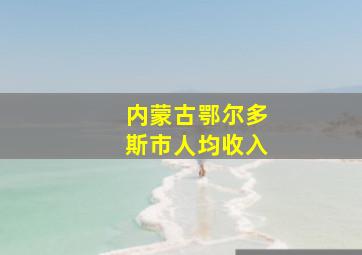 内蒙古鄂尔多斯市人均收入